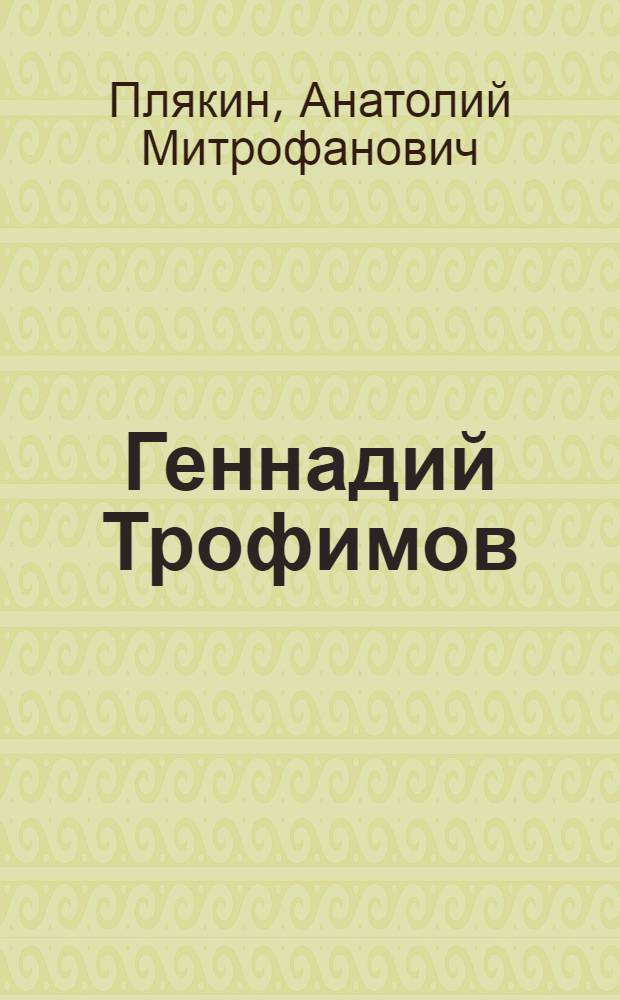 Плякин, Анатолий Митрофанович

Геннадий Трофимов